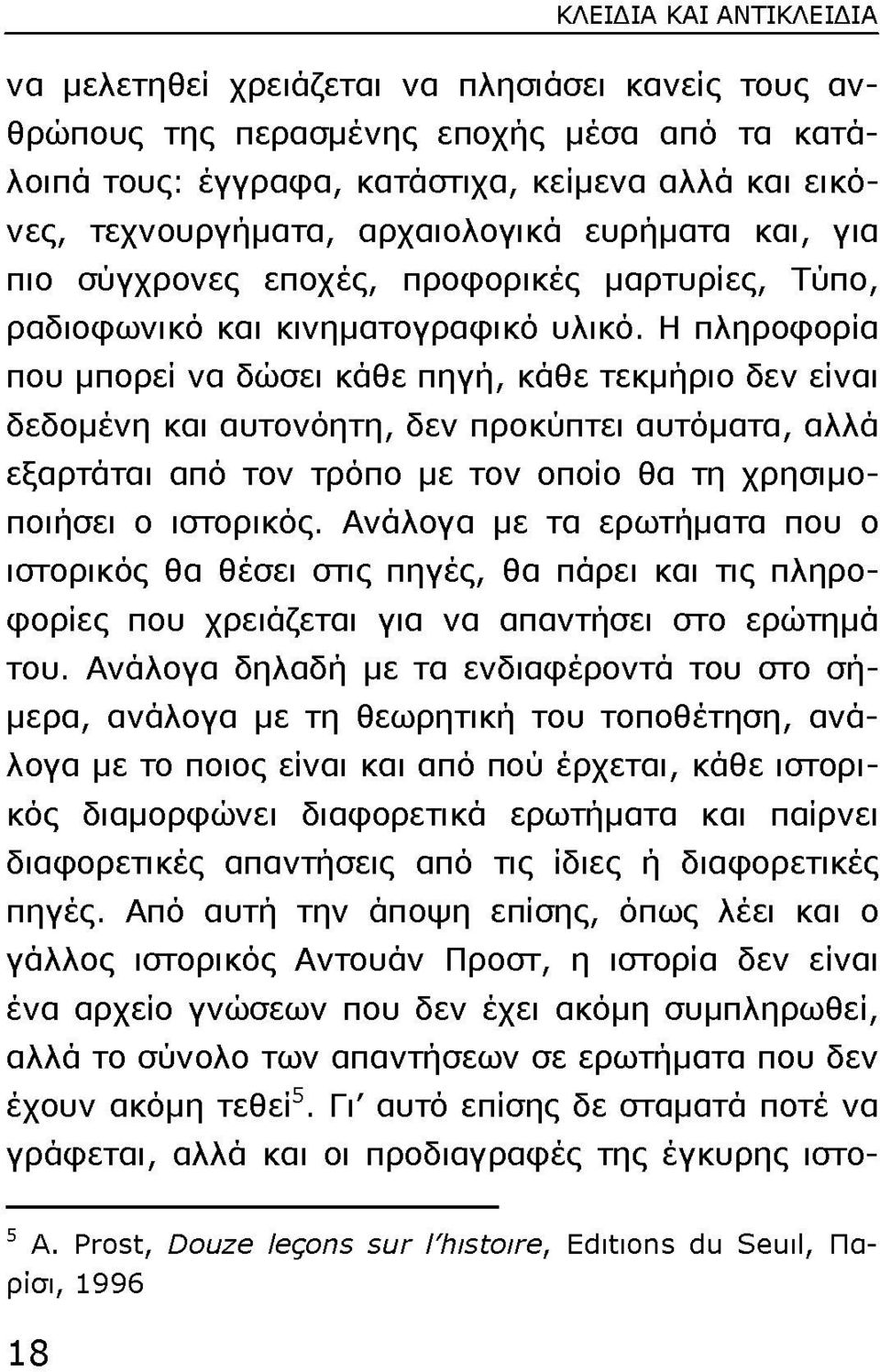 ΚΛΕΙΔΙΑ ΚΑΙ ΑΝΤΙΚΛΕΙΔΙΑ

να μελετηθεί χρειάζεται να πλησιάσει κανείς τους ανθρώπους της περασμένης εποχής μέσα από τα κατάλοιπά τους: έγγραφα, κατάστιχα, κείμενα αλλά και εικόνες, τεχνουργήματα, αρχαιολογικά ευρήματα και, για πιο σύγχρονες εποχές, προφορικές μαρτυρίες, Τύπο, ραδιοφωνικό και κινηματογραφικό υλικό. Η πληροφορία που μπορεί να δώσει κάθε πηγή, κάθε τεκμήριο δεν είναι δεδομένη και αυτονόητη, δεν προκύπτει αυτόματα, αλλά εξαρτάται από τον τρόπο με τον οποίο θα τη χρησιμοποιήσει ο ιστορικός. Ανάλογα με τα ερωτήματα που ο ιστορικός θα θέσει στις πηγές, θα πάρει και τις πληροφορίες που χρειάζεται για να απαντήσει στο ερώτημά του. Ανάλογα δηλαδή με τα ενδιαφέροντά του στο σήμερα, ανάλογα με τη θεωρητική του τοποθέτηση, ανάλογα με το ποιος είναι και από πού έρχεται, κάθε ιστορικός διαμορφώνει διαφορετικά ερωτήματα και παίρνει διαφορετικές απαντήσεις από τις ίδιες ή διαφορετικές πηγές. Από αυτή την άποψη επίσης, όπως λέει και ο γάλλος ιστορικός Αντουάν Προστ, η ιστορία δεν είναι ένα αρχείο γνώσεων που δεν έχει ακόμη συμπληρωθεί, αλλά το σύνολο των απαντήσεων σε ερωτήματα που δεν έχουν ακόμη τεθεί$^5$. Γι' αυτό επίσης δε σταματά ποτέ να γράφεται, αλλά και οι προδιαγραφές της έγκυρης ιστο-

$^5$ A. Prost, Douze leçons sur l'histoire, Editions du Seuil, Παρίσι, 1996

18